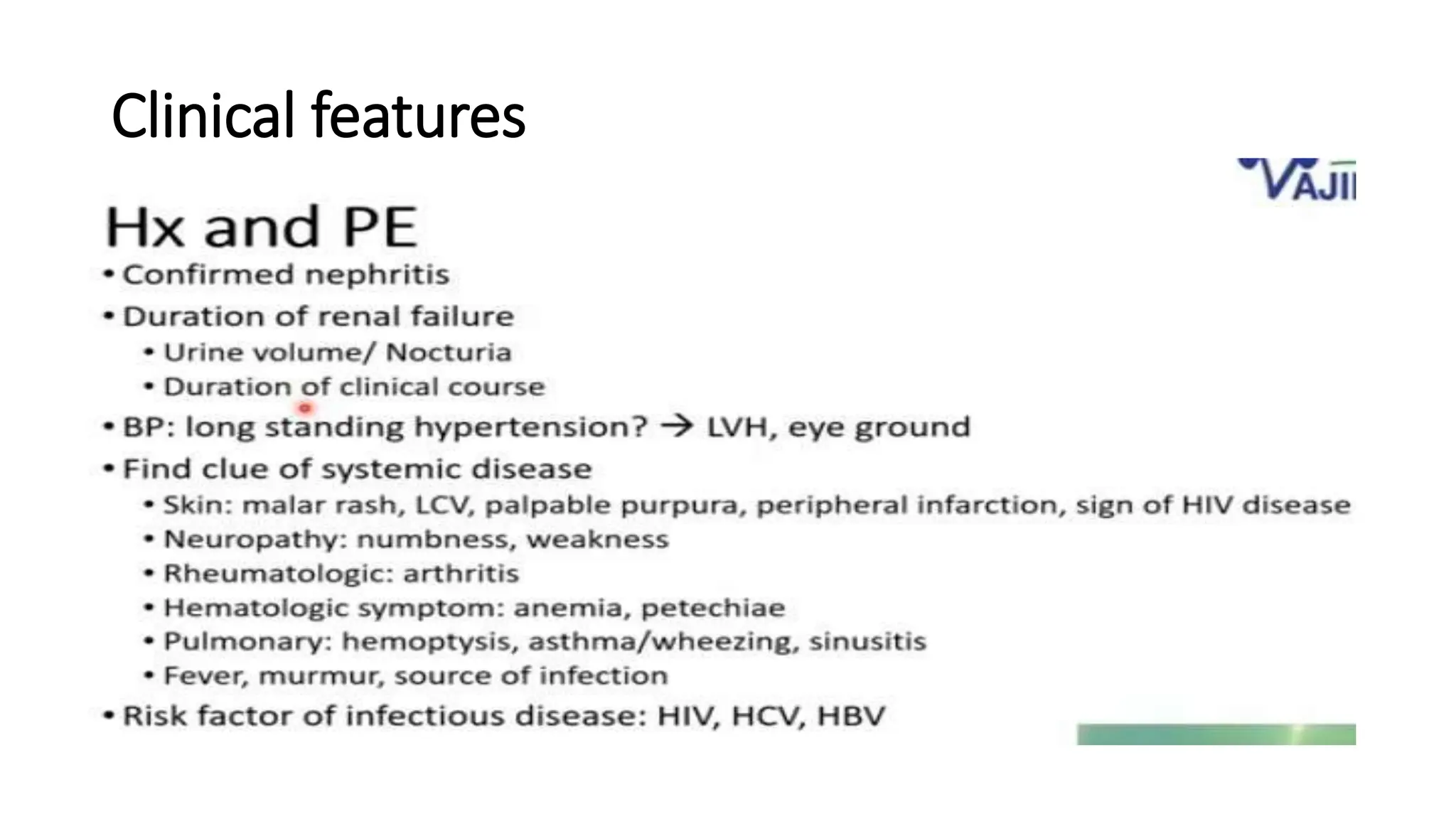 Clinical features

VAJI

Hx and PE

• Confirmed nephritis
• Duration of renal failure
  • Urine volume/ Nocturia
  • Duration of clinical course
• BP: long standing hypertension? → LVH, eye ground
• Find clue of systemic disease
  • Skin: malar rash, LCV, palpable purpura, peripheral infarction, sign of HIV disease
  • Neuropathy: numbness, weakness
  • Rheumatologic: arthritis
  • Hematologic symptom: anemia, petechiae
  • Pulmonary: hemoptysis, asthma/wheezing, sinusitis
  • Fever, murmur, source of infection
• Risk factor of infectious disease: HIV, HCV, HBV